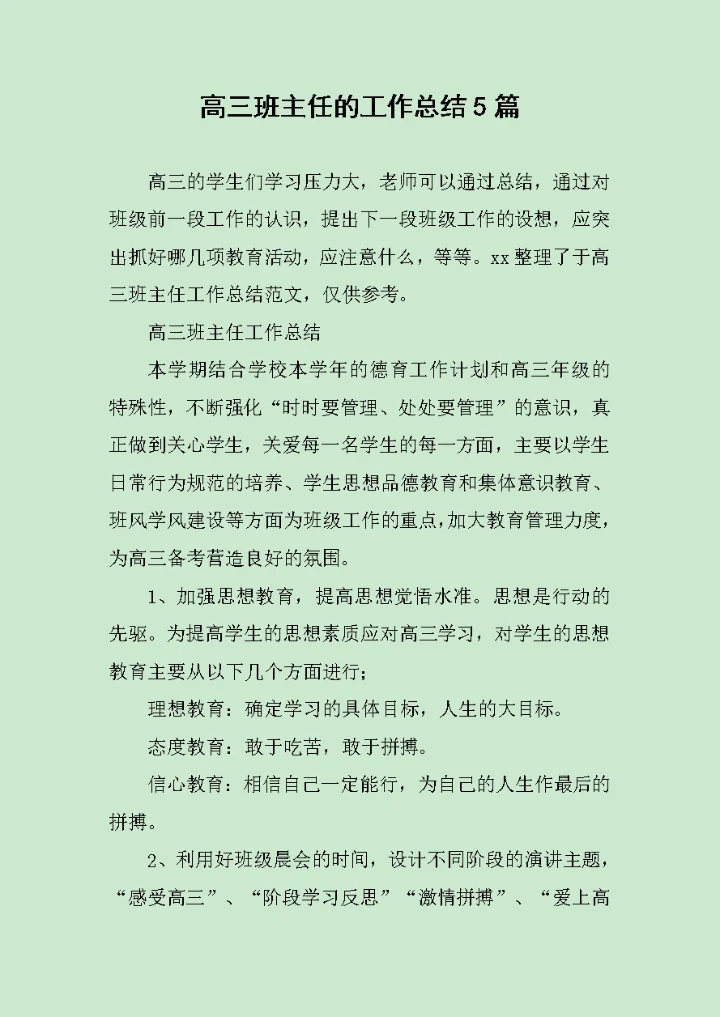 高三班主任的工作总结5篇

高三的学生们学习压力大，老师可以通过总结，通过对班级前一段工作的认识，提出下一段班级工作的设想，应突出抓好哪几项教育活动，应注意什么，等等。xx整理了于高三班主任工作总结范文，仅供参考。

高三班主任工作总结

本学期结合学校本学年的德育工作计划和高三年级的特殊性，不断强化“时时要管理、处处要管理”的意识，真正做到关心学生，关爱每一名学生的每一方面，主要以学生日常行为规范的培养、学生思想品德教育和集体意识教育、班风学风建设等方面为班级工作的重点，加大教育管理力度，为高三备考营造良好的氛围。

1、加强思想教育，提高思想觉悟水准。思想是行动的先驱。为提高学生的思想素质应对高三学习，对学生的思想教育主要从以下几个方面进行；

理想教育：确定学习的具体目标，人生的大目标。

态度教育：敢于吃苦，敢于拼搏。

信心教育：相信自己一定能行，为自己的人生作最后的拼搏。

2、利用好班级晨会的时间，设计不同阶段的演讲主题，“感受高三”、“阶段学习反思”“激情拼搏”、“爱上高